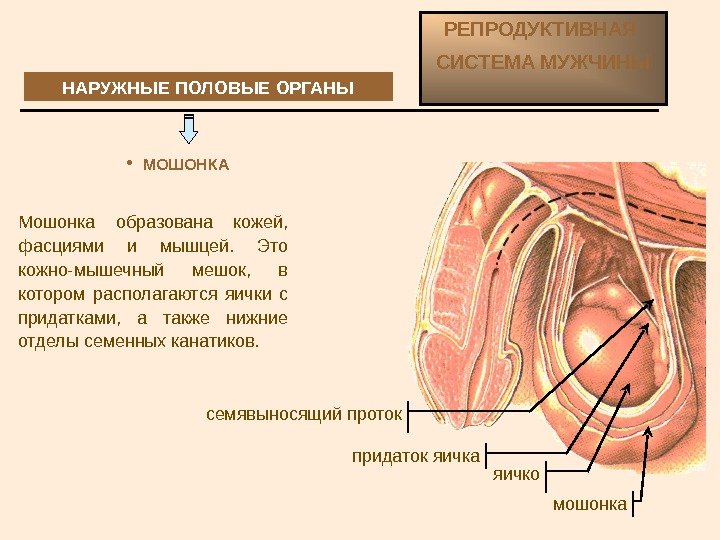 РЕПРОДУКТИВНАЯ
СИСТЕМА МУЖЧИНЫ

НАРУЖНЫЕ ПОЛОВЫЕ ОРГАНЫ

• МОШОНКА

Мошонка образована кожей, фасциями и мышцей. Это кожно-мышечный мешок, в котором располагаются яички с придатками, а также нижние отделы семенных канатиков.

семявыносящий проток

придаток яичка

яичко

мошонка